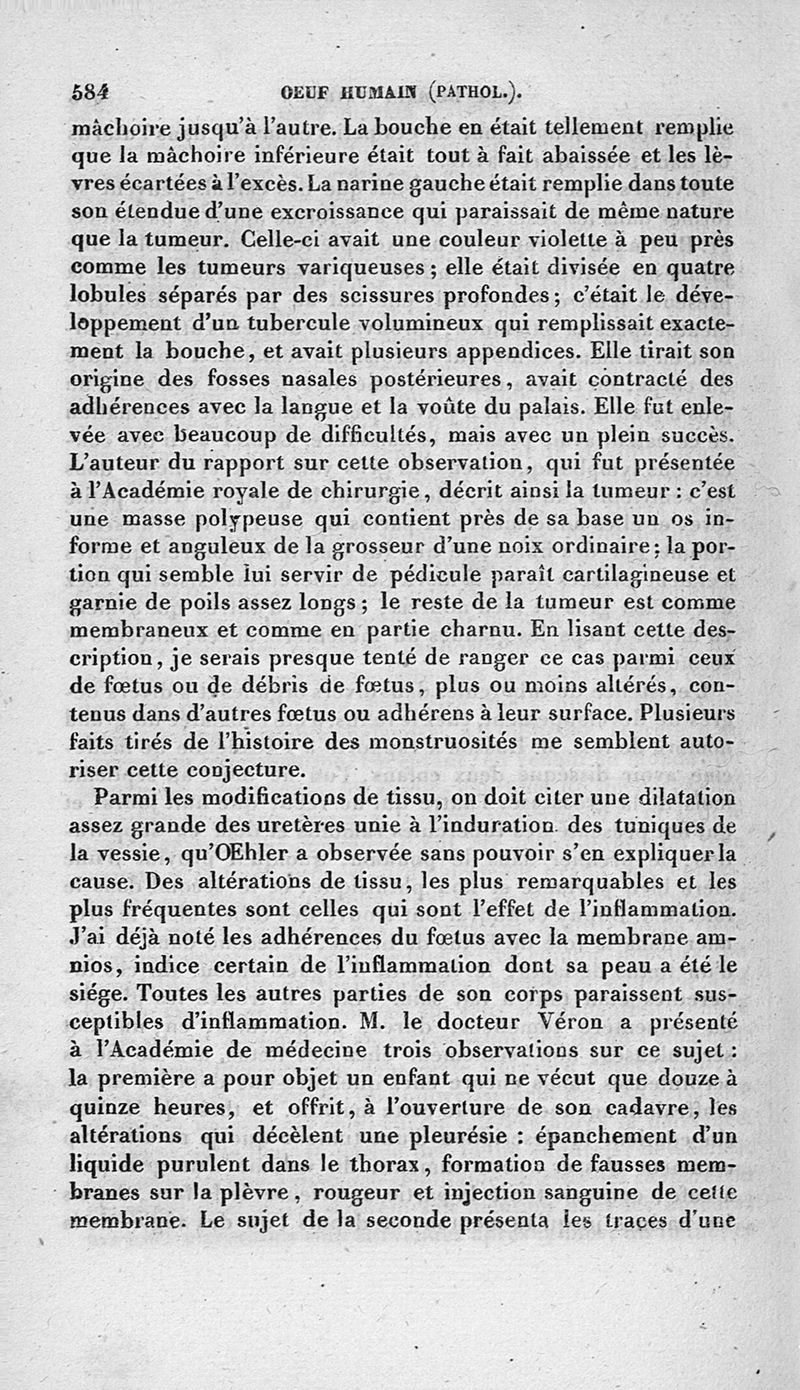 584 OEUF HUMAIN (PATHOL.).

mâchoire jusqu'à l'autre. La bouche en était tellement remplie que la mâchoire inférieure était tout à fait abaissée et les lèvres écartées à l'excès. La narine gauche était remplie dans toute son étendue d'une excroissance qui paraissait de même nature que la tumeur. Celle-ci avait une couleur violette à peu près comme les tumeurs variqueuses; elle était divisée en quatre lobules séparés par des scissures profondes; c'était le développement d'un tubercule volumineux qui remplissait exactement la bouche, et avait plusieurs appendices. Elle tirait son origine des fosses nasales postérieures, avait contracté des adhérences avec la langue et la voûte du palais. Elle fut enlevée avec beaucoup de difficultés, mais avec un plein succès. L'auteur du rapport sur cette observation, qui fut présentée à l'Académie royale de chirurgie, décrit ainsi la tumeur : c'est une masse polypeuse qui contient près de sa base un os informe et anguleux de la grosseur d'une noix ordinaire; la portion qui semble lui servir de pédicule paraît cartilagineuse et garnie de poils assez longs; le reste de la tumeur est comme membraneux et comme en partie charnu. En lisant cette description, je serais presque tenté de ranger ce cas parmi ceux de fœtus ou de débris de fœtus, plus ou moins altérés, contenus dans d'autres fœtus ou adhérens à leur surface. Plusieurs faits tirés de l'histoire des monstruosités me semblent autoriser cette conjecture.

Parmi les modifications de tissu, on doit citer une dilatation assez grande des uretères unie à l'induration des tuniques de la vessie, qu'OEhler a observée sans pouvoir s'en expliquer la cause. Des altérations de tissu, les plus remarquables et les plus fréquentes sont celles qui sont l'effet de l'inflammation. J'ai déjà noté les adhérences du fœtus avec la membrane amnios, indice certain de l'inflammation dont sa peau a été le siége. Toutes les autres parties de son corps paraissent susceptibles d'inflammation. M. le docteur Véron a présenté à l'Académie de médecine trois observations sur ce sujet : la première a pour objet un enfant qui ne vécut que douze à quinze heures, et offrit, à l'ouverture de son cadavre, les altérations qui décèlent une pleurésie : épanchement d'un liquide purulent dans le thorax, formation de fausses membranes sur la plèvre, rougeur et injection sanguine de cette membrane. Le sujet de la seconde présenta les traces d'une